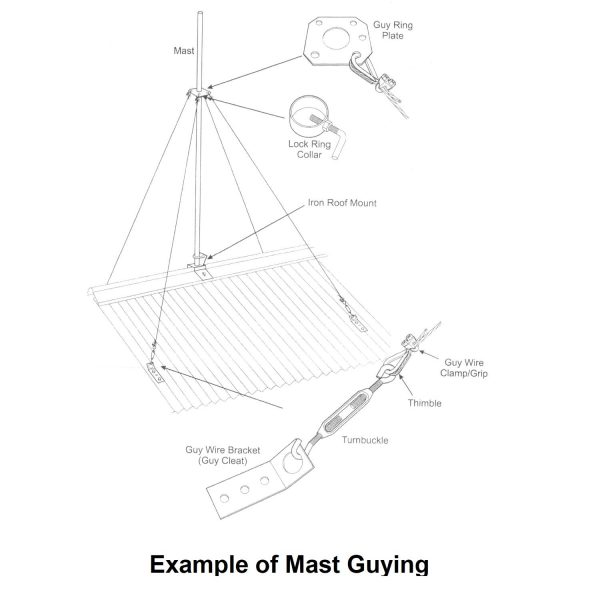 Mast

Guy Ring Plate

Lock Ring Collar

Iron Roof Mount

Guy Wire Clamp/Grip

Thimble

Turnbuckle

Guy Wire Bracket (Guy Cleat)

Example of Mast Guying